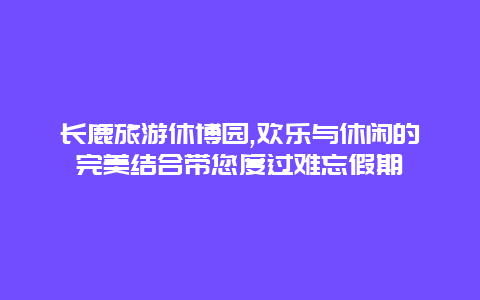 长鹿旅游休博园,欢乐与休闲的完美结合带您度过难忘假期